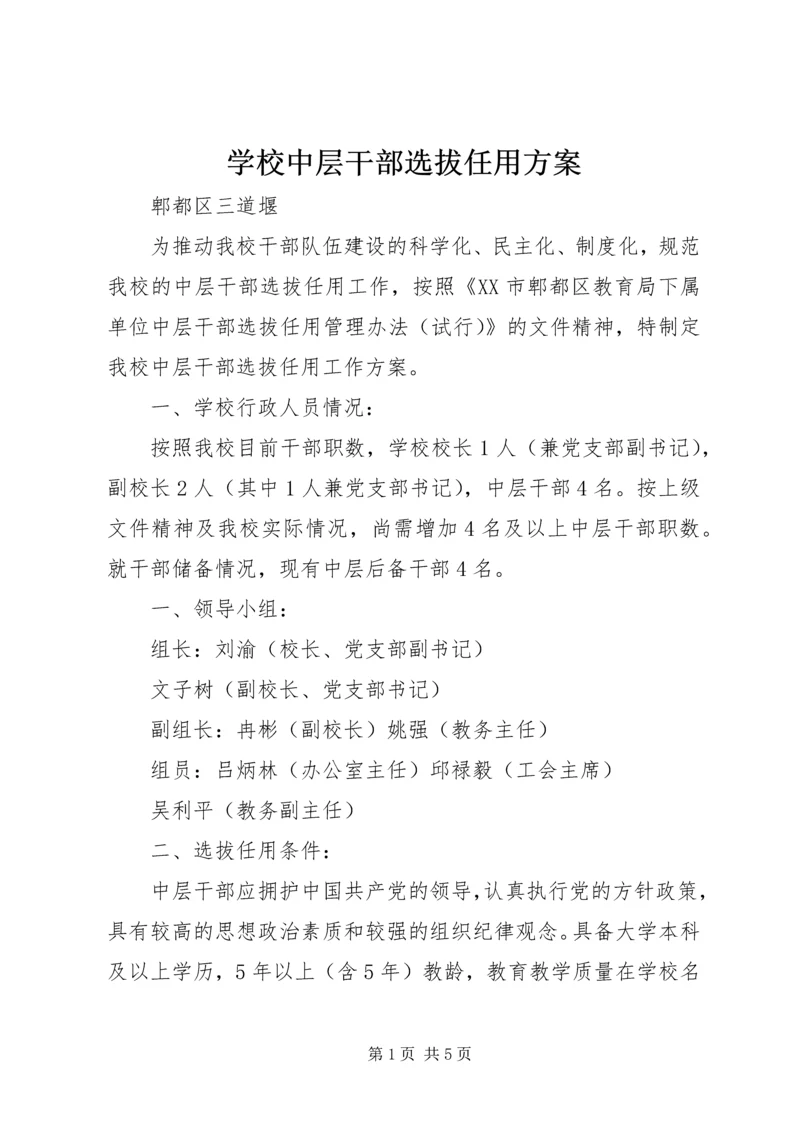 学校中层干部选拔任用方案

郫都区三道堰

为推动我校干部队伍建设的科学化、民主化、制度化，规范我校的中层干部选拔任用工作，按照《XX市郫都区教育局下属单位中层干部选拔任用管理办法（试行)》的文件精神，特制定我校中层干部选拔任用工作方案。

一、学校行政人员情况：

按照我校目前干部职数，学校校长1人（兼党支部副书记），副校长2人（其中1人兼党支部书记），中层干部4名。按上级文件精神及我校实际情况，尚需增加4名及以上中层干部职数。就干部储备情况，现有中层后备干部4名。

一、领导小组：

组长：刘渝（校长、党支部副书记）

文子树（副校长、党支部书记）

副组长：冉彬（副校长）姚强（教务主任）

组员：吕炳林（办公室主任）邱禄毅（工会主席）

吴利平（教务副主任）

二、选拔任用条件：

中层干部应拥护中国共产党的领导，认真执行党的方针政策，具有较高的思想政治素质和较强的组织纪律观念。具备大学本科及以上学历，5年以上（含5年）教龄，教育教学质量在学校名

第1页 共5页